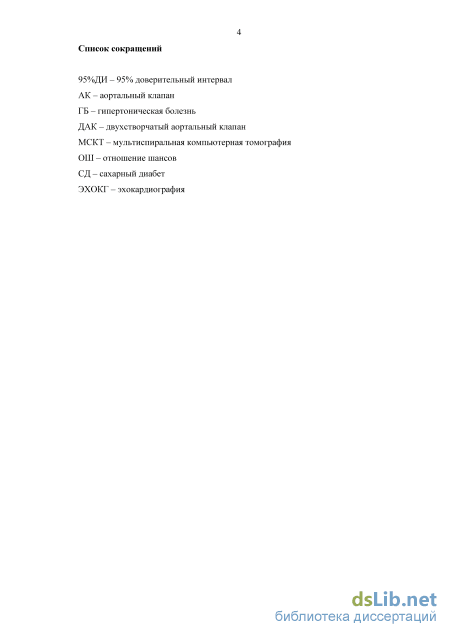 4

Список сокращений

95%ДИ – 95% доверительный интервал

АК – аортальный клапан

ГБ – гипертоническая болезнь

ДАК – двухстворчатый аортальный клапан

МСКТ – мультиспиральная компьютерная томография

ОШ – отношение шансов

СД – сахарный диабет

ЭХОКГ – эхокардиография

dsLib.net
библиотека диссертаций